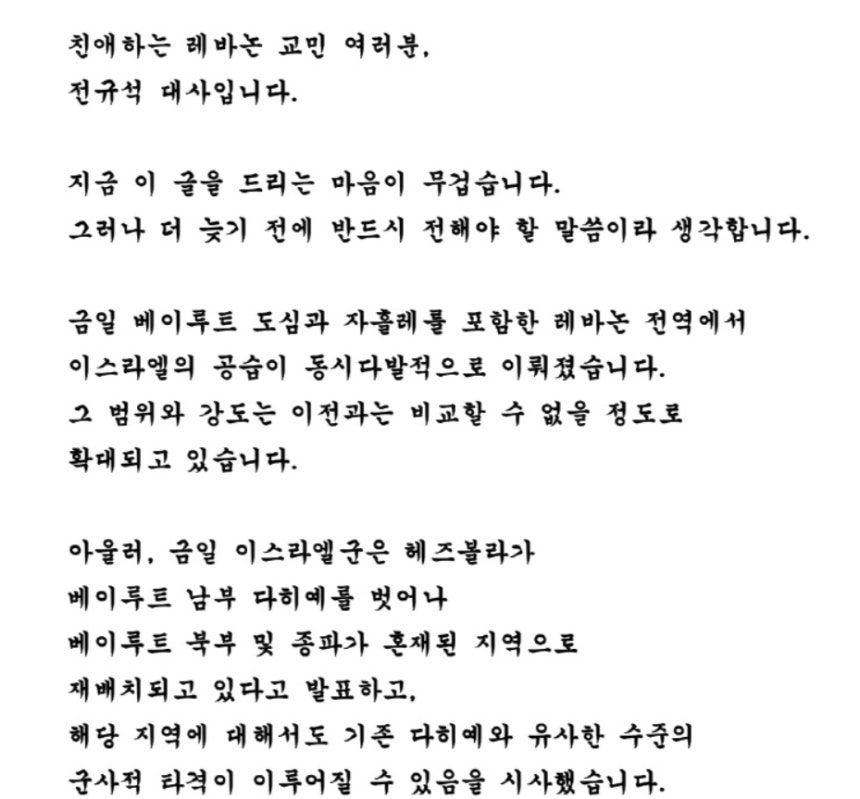 친애하는 레바논 교민 여러분,
전규석 대사입니다.

지금 이 글을 드리는 마음이 무겁습니다.
그러나 더 늦기 전에 반드시 전해야 할 말씀이라 생각합니다.

금일 베이루트 도심과 자흘레를 포함한 레바논 전역에서
이스라엘의 공습이 동시다발적으로 이뤄졌습니다.
그 범위와 강도는 이전과는 비교할 수 없을 정도로
확대되고 있습니다.

아울러, 금일 이스라엘군은 헤즈볼라가
베이루트 남부 다히예를 벗어나
베이루트 북부 및 종파가 혼재된 지역으로
재배치되고 있다고 발표하고,
해당 지역에 대해서도 기존 다히예와 유사한 수준의
군사적 타격이 이루어질 수 있음을 시사했습니다.